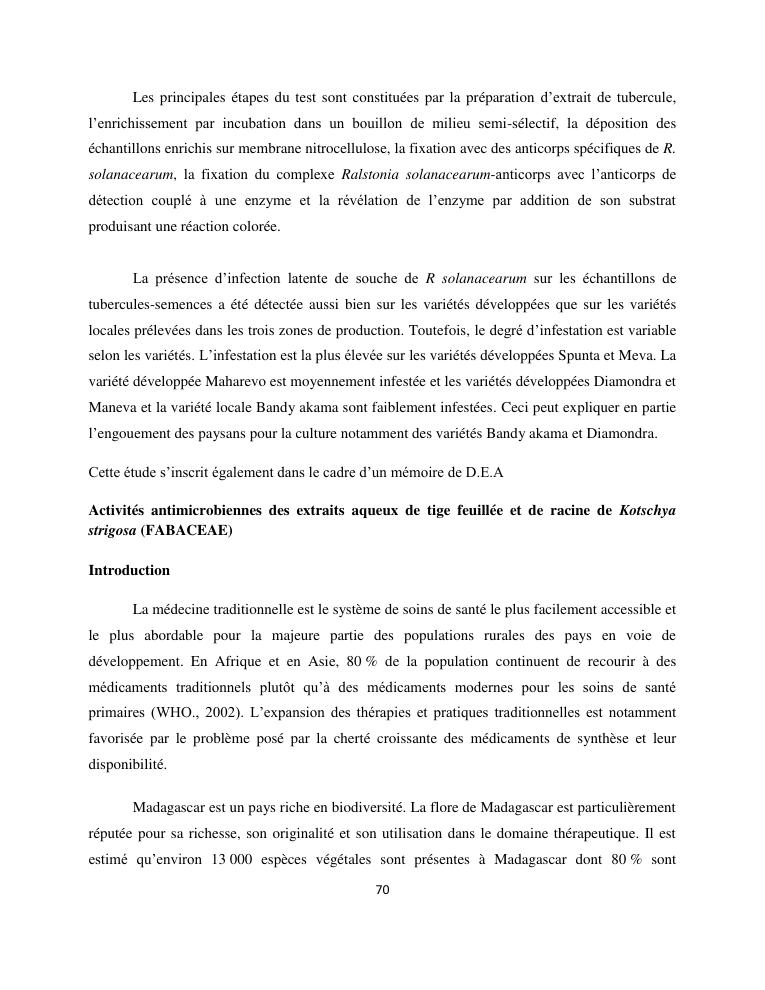 Les principales étapes du test sont constituées par la préparation d'extrait de tubercule, l'enrichissement par incubation dans un bouillon de milieu semi-sélectif, la déposition des échantillons enrichis sur membrane nitrocellulose, la fixation avec des anticorps spécifiques de R. solanacearum, la fixation du complexe Ralstonia solanacearum-anticorps avec l'anticorps de détection couplé à une enzyme et la révélation de l'enzyme par addition de son substrat produisant une réaction colorée.

La présence d'infection latente de souche de R solanacearum sur les échantillons de tubercules-semences a été détectée aussi bien sur les variétés développées que sur les variétés locales prélevées dans les trois zones de production. Toutefois, le degré d'infestation est variable selon les variétés. L'infestation est la plus élevée sur les variétés développées Spunta et Meva. La variété développée Maharevo est moyennement infestée et les variétés développées Diamondra et Maneva et la variété locale Bandy akama sont faiblement infestées. Ceci peut expliquer en partie l'engouement des paysans pour la culture notamment des variétés Bandy akama et Diamondra.

Cette étude s'inscrit également dans le cadre d'un mémoire de D.E.A

Activités antimicrobiennes des extraits aqueux de tige feuillée et de racine de Kotschya strigosa (FABACEAE)

Introduction

La médecine traditionnelle est le système de soins de santé le plus facilement accessible et le plus abordable pour la majeure partie des populations rurales des pays en voie de développement. En Afrique et en Asie, 80 % de la population continuent de recourir à des médicaments traditionnels plutôt qu'à des médicaments modernes pour les soins de santé primaires (WHO., 2002). L'expansion des thérapies et pratiques traditionnelles est notamment favorisée par le problème posé par la cherté croissante des médicaments de synthèse et leur disponibilité.

Madagascar est un pays riche en biodiversité. La flore de Madagascar est particulièrement réputée pour sa richesse, son originalité et son utilisation dans le domaine thérapeutique. Il est estimé qu'environ 13 000 espèces végétales sont présentes à Madagascar dont 80 % sont

70